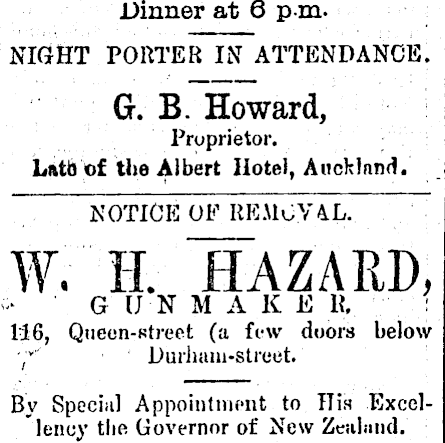 Dinner at 6 p.m.

NIGHT PORTER IN ATTENDANCE.

G. B. Howard,
Proprietor.
Late of the Albert Hotel, Auckland.

NOTICE OF REMOVAL.

W. H. HAZARD,
GUNMAKER,
116, Queen-street (a few doors below Durham-street.

By Special Appointment to His Excellency the Governor of New Zealand.